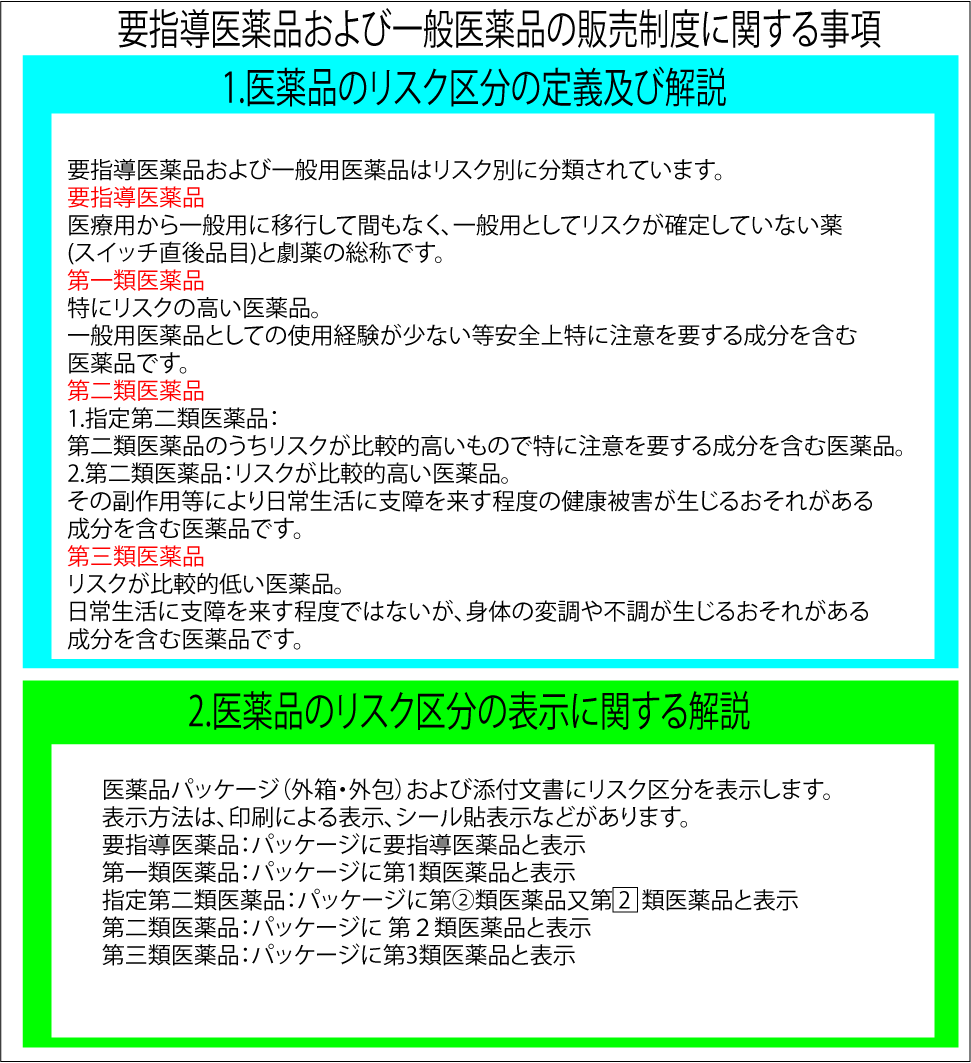 要指導医薬品および一般医薬品の販売制度に関する事項

1.医薬品のリスク区分の定義及び解説

要指導医薬品および一般用医薬品はリスク別に分類されています。
要指導医薬品
医療用から一般用に移行して間もなく、一般用としてリスクが確定していない薬(スイッチ直後品目)と劇薬の総称です。
第一類医薬品
特にリスクの高い医薬品。
一般用医薬品としての使用経験が少ない等安全上特に注意を要する成分を含む医薬品です。
第二類医薬品
1.指定第二類医薬品：
第二類医薬品のうちリスクが比較的高いもので特に注意を要する成分を含む医薬品。
2.第二類医薬品：リスクが比較的高い医薬品。
その副作用等により日常生活に支障を来す程度の健康被害が生じるおそれがある成分を含む医薬品です。
第三類医薬品
リスクが比較的低い医薬品。
日常生活に支障を来す程度ではないが、身体の変調や不調が生じるおそれがある成分を含む医薬品です。

2.医薬品のリスク区分の表示に関する解説

医薬品パッケージ（外箱・外包）および添付文書にリスク区分を表示します。
表示方法は、印刷による表示、シール貼表示などがあります。
要指導医薬品：パッケージに要指導医薬品と表示
第一類医薬品：パッケージに第1類医薬品と表示
指定第二類医薬品：パッケージに第②類医薬品又第2類医薬品と表示
第二類医薬品：パッケージに 第２類医薬品と表示
第三類医薬品：パッケージに第3類医薬品と表示